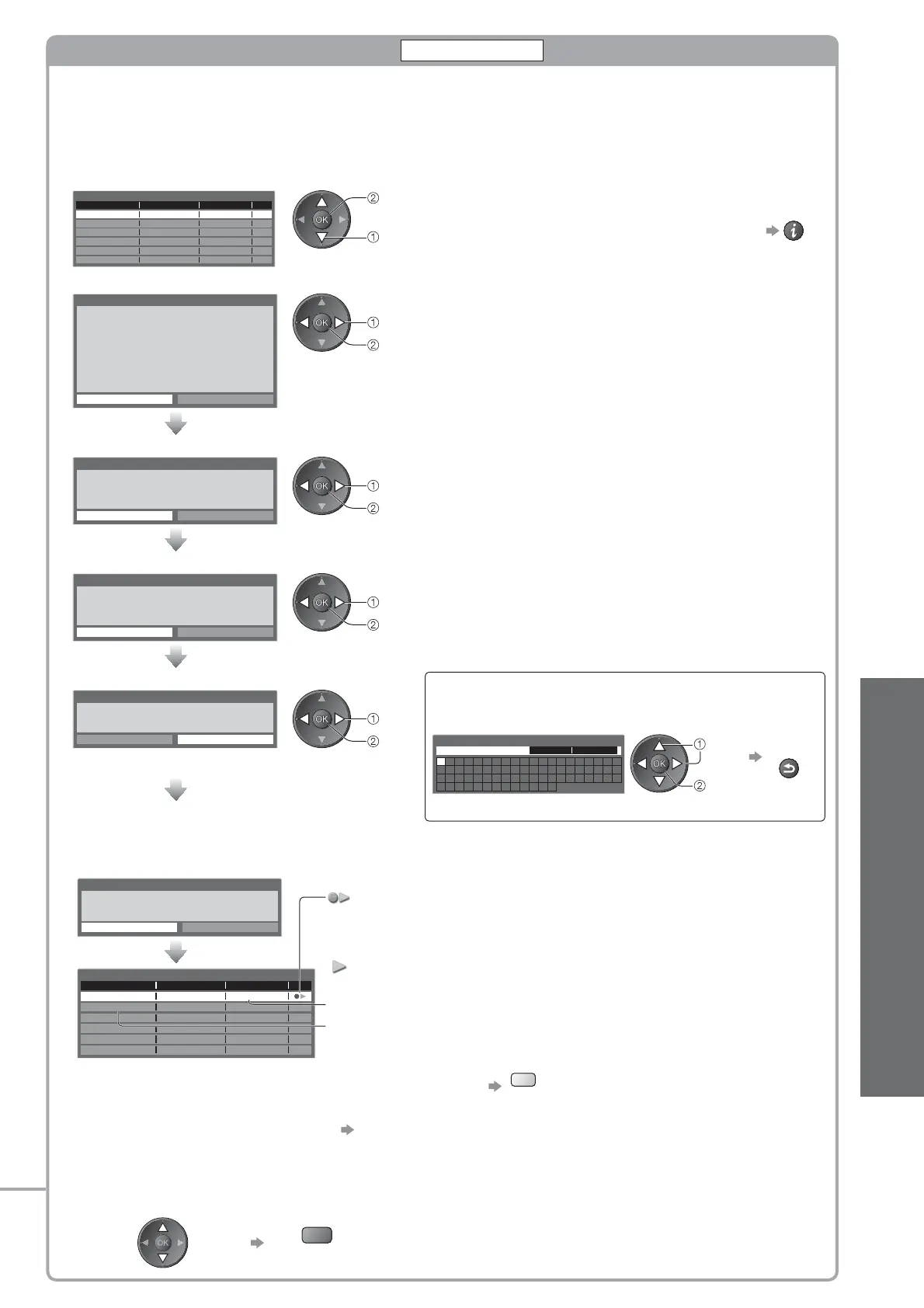 OK
①
②
OK
①
②
OK
①
②
OK
①
②
OK
①
②
OK
①
②
OK